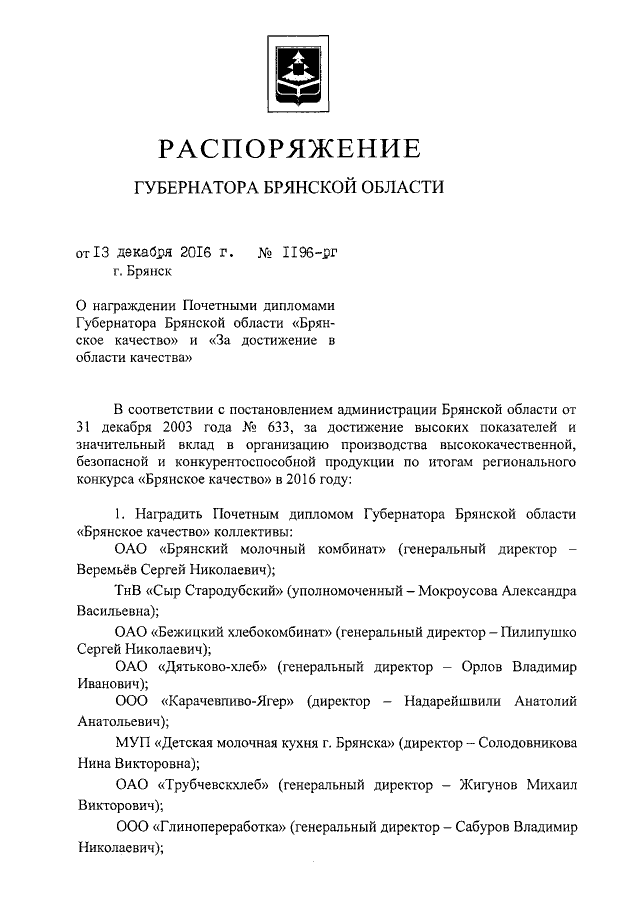 РАСПОРЯЖЕНИЕ

ГУБЕРНАТОРА БРЯНСКОЙ ОБЛАСТИ

от 13 декабря 2016 г. № 1196-рг
г. Брянск

О награждении Почетными дипломами Губернатора Брянской области «Брянское качество» и «За достижение в области качества»

В соответствии с постановлением администрации Брянской области от 31 декабря 2003 года № 633, за достижение высоких показателей и значительный вклад в организацию производства высококачественной, безопасной и конкурентоспособной продукции по итогам регионального конкурса «Брянское качество» в 2016 году:

1. Наградить Почетным дипломом Губернатора Брянской области «Брянское качество» коллективы:

ОАО «Брянский молочный комбинат» (генеральный директор – Веремьёв Сергей Николаевич);

ТнВ «Сыр Стародубский» (уполномоченный – Мокроусова Александра Васильевна);

ОАО «Бежицкий хлебокомбинат» (генеральный директор – Пилипушко Сергей Николаевич);

ОАО «Дятьково-хлеб» (генеральный директор – Орлов Владимир Иванович);

ООО «Карачевпиво-Ягер» (директор – Надарейшвили Анатолий Анатольевич);

МУП «Детская молочная кухня г. Брянска» (директор – Солодовникова Нина Викторовна);

ОАО «Трубчевскхлеб» (генеральный директор – Жигунов Михаил Викторович);

ООО «Глинопереработка» (генеральный директор – Сабуров Владимир Николаевич);